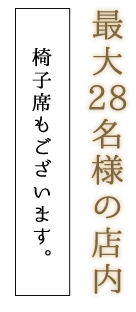 最大28名様の店内

椅子席もございます。